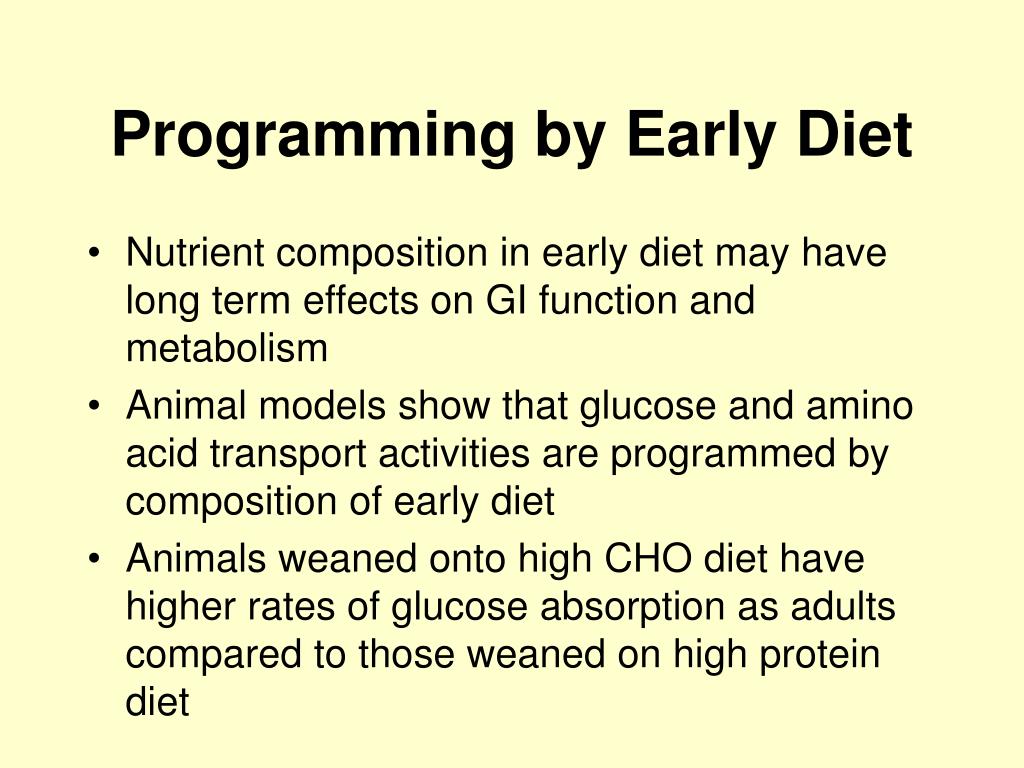 Programming by Early Diet

• Nutrient composition in early diet may have long term effects on GI function and metabolism
• Animal models show that glucose and amino acid transport activities are programmed by composition of early diet
• Animals weaned onto high CHO diet have higher rates of glucose absorption as adults compared to those weaned on high protein diet